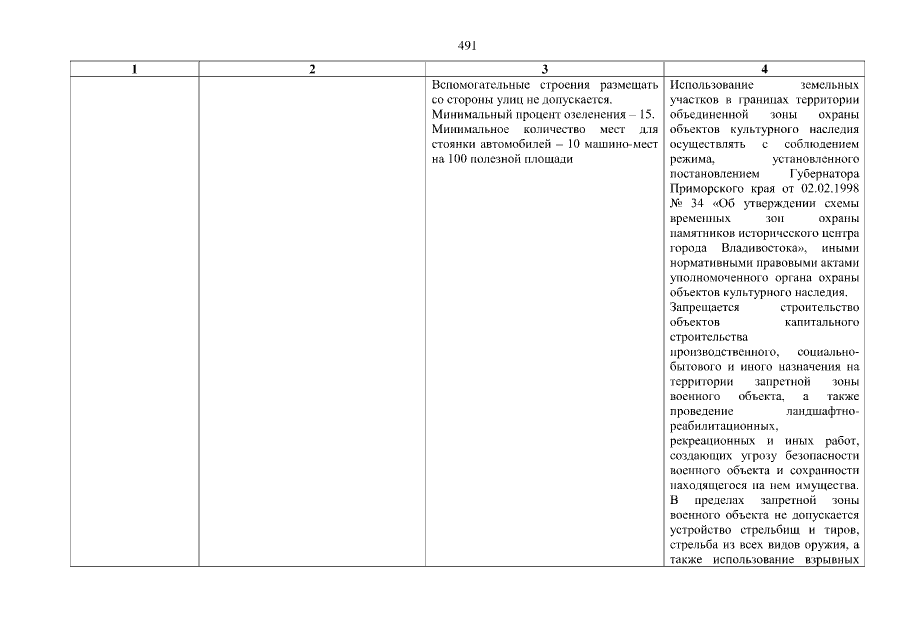 491

| 1 | 2 | 3 | 4 |
|---|---|---|---|
| | | Вспомогательные строения размещать со стороны улиц не допускается. Минимальный процент озеленения – 15. Минимальное количество мест для стоянки автомобилей – 10 машино-мест на 100 полезной площади | Использование земельных участков в границах территории объединенной зоны охраны объектов культурного наследия осуществлять с соблюдением режима, установленного постановлением Губернатора Приморского края от 02.02.1998 № 34 «Об утверждении схемы временных зон охраны памятников исторического центра города Владивостока», иными нормативными правовыми актами уполномоченного органа охраны объектов культурного наследия. Запрещается строительство объектов капитального строительства производственного, социально-бытового и иного назначения на территории запретной зоны военного объекта, а также проведение ландшафтно-реабилитационных, рекреационных и иных работ, создающих угрозу безопасности военного объекта и сохранности находящегося на нем имущества. В пределах запретной зоны военного объекта не допускается устройство стрельбищ и тиров, стрельба из всех видов оружия, а также использование взрывных |